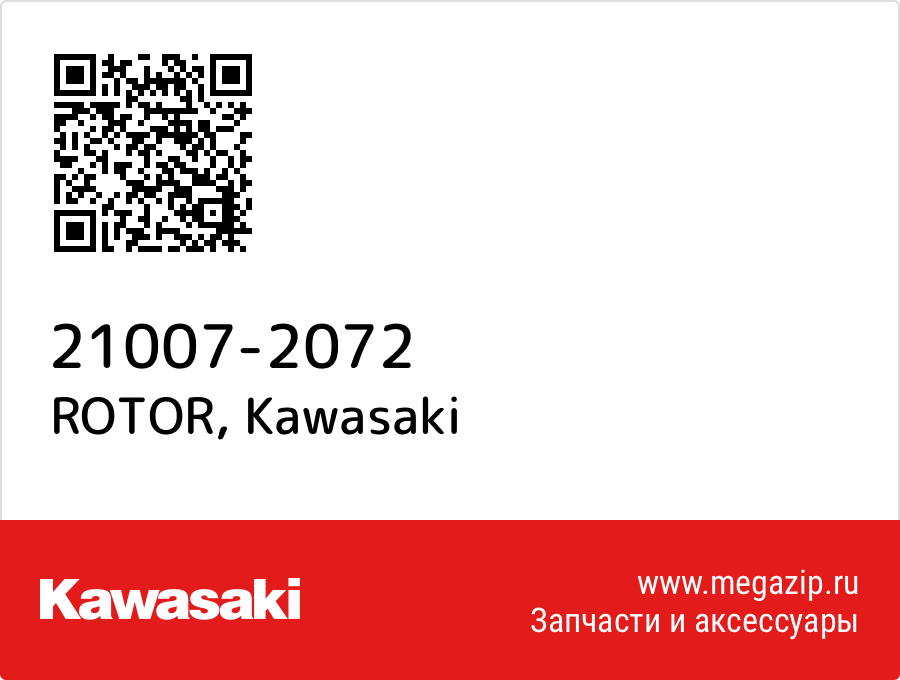 21007-2072
ROTOR, Kawasaki

Kawasaki

www.megazip.ru
Запчасти и аксессуары